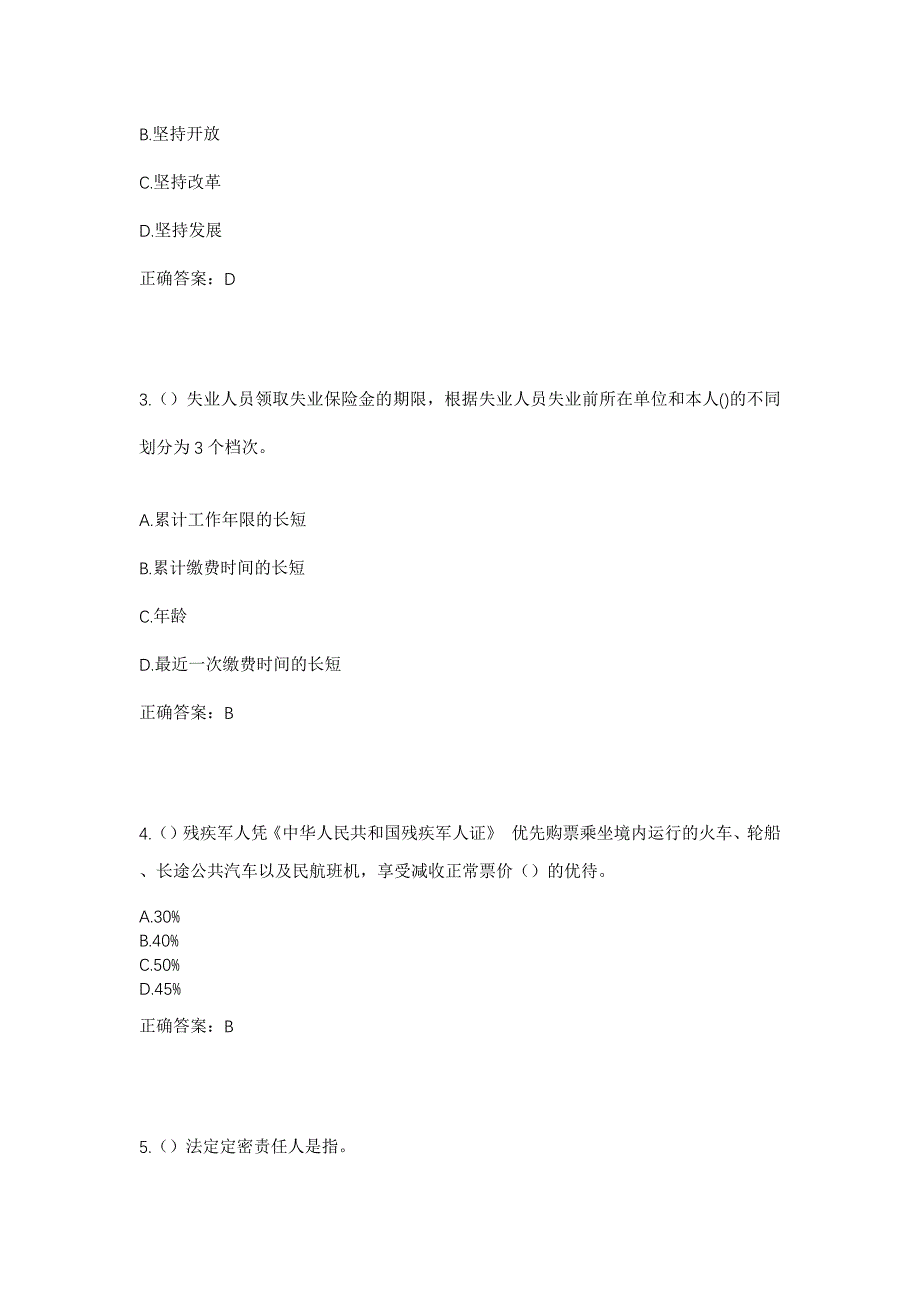 B.坚持开放

C.坚持改革

D.坚持发展

正确答案：D

3.（）失业人员领取失业保险金的期限，根据失业人员失业前所在单位和本人()的不同划分为 3 个档次。

A.累计工作年限的长短

B.累计缴费时间的长短

C.年龄

D.最近一次缴费时间的长短

正确答案：B

4.（）残疾军人凭《中华人民共和国残疾军人证》 优先购票乘坐境内运行的火车、轮船、长途公共汽车以及民航班机，享受减收正常票价（）的优待。

A.30%
B.40%
C.50%
D.45%

正确答案：B

5.（）法定定密责任人是指。